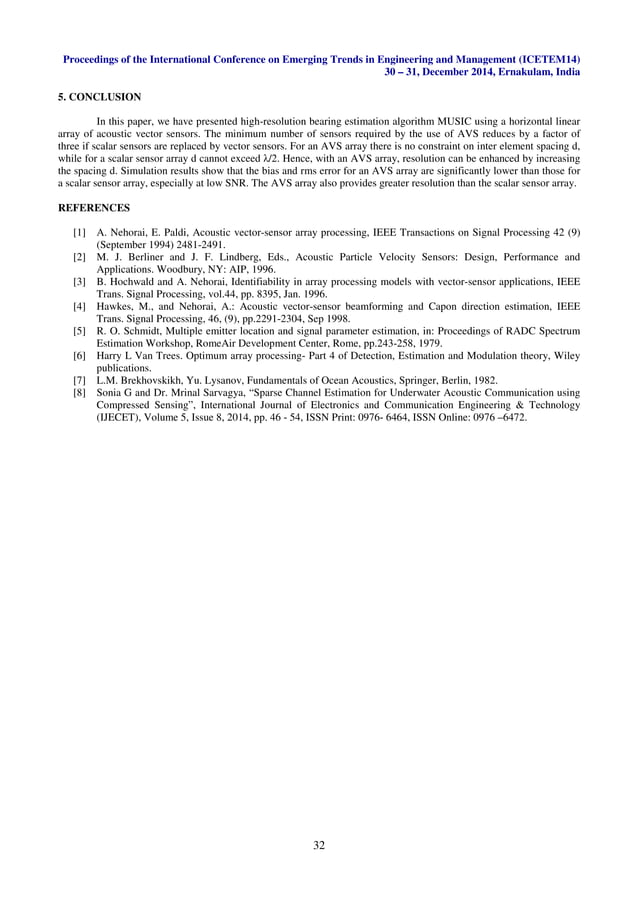 Proceedings of the International Conference on Emerging Trends in Engineering and Management (ICETEM14)
30 – 31, December 2014, Ernakulam, India

5. CONCLUSION

In this paper, we have presented high-resolution bearing estimation algorithm MUSIC using a horizontal linear array of acoustic vector sensors. The minimum number of sensors required by the use of AVS reduces by a factor of three if scalar sensors are replaced by vector sensors. For an AVS array there is no constraint on inter element spacing d, while for a scalar sensor array d cannot exceed $\lambda/2$. Hence, with an AVS array, resolution can be enhanced by increasing the spacing d. Simulation results show that the bias and rms error for an AVS array are significantly lower than those for a scalar sensor array, especially at low SNR. The AVS array also provides greater resolution than the scalar sensor array.

REFERENCES

[1] A. Nehorai, E. Paldi, Acoustic vector-sensor array processing, IEEE Transactions on Signal Processing 42 (9) (September 1994) 2481-2491.
[2] M. J. Berliner and J. F. Lindberg, Eds., Acoustic Particle Velocity Sensors: Design, Performance and Applications. Woodbury, NY: AIP, 1996.
[3] B. Hochwald and A. Nehorai, Identifiability in array processing models with vector-sensor applications, IEEE Trans. Signal Processing, vol.44, pp. 8395, Jan. 1996.
[4] Hawkes, M., and Nehorai, A.: Acoustic vector-sensor beamforming and Capon direction estimation, IEEE Trans. Signal Processing, 46, (9), pp.2291-2304, Sep 1998.
[5] R. O. Schmidt, Multiple emitter location and signal parameter estimation, in: Proceedings of RADC Spectrum Estimation Workshop, RomeAir Development Center, Rome, pp.243-258, 1979.
[6] Harry L Van Trees. Optimum array processing- Part 4 of Detection, Estimation and Modulation theory, Wiley publications.
[7] L.M. Brekhovskikh, Yu. Lysanov, Fundamentals of Ocean Acoustics, Springer, Berlin, 1982.
[8] Sonia G and Dr. Mrinal Sarvagya, “Sparse Channel Estimation for Underwater Acoustic Communication using Compressed Sensing”, International Journal of Electronics and Communication Engineering & Technology (IJECET), Volume 5, Issue 8, 2014, pp. 46 - 54, ISSN Print: 0976- 6464, ISSN Online: 0976 –6472.

32